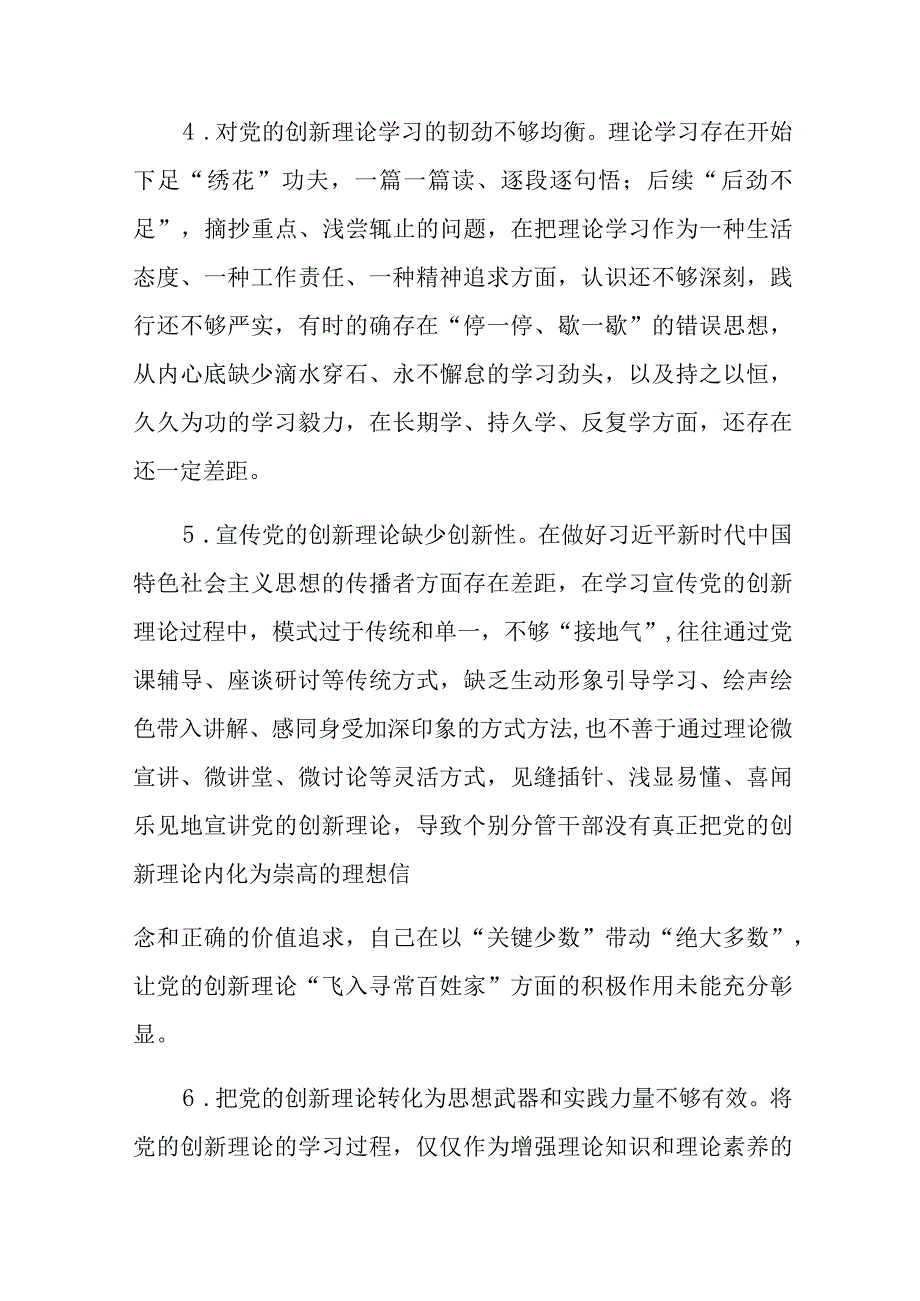 4．对党的创新理论学习的韧劲不够均衡。理论学习存在开始下足“绣花”功夫，一篇一篇读、逐段逐句悟；后续“后劲不足”，摘抄重点、浅尝辄止的问题，在把理论学习作为一种生活态度、一种工作责任、一种精神追求方面，认识还不够深刻，践行还不够严实，有时的确存在“停一停、歇一歇”的错误思想，从内心底缺少滴水穿石、永不懈怠的学习劲头，以及持之以恒，久久为功的学习毅力，在长期学、持久学、反复学方面，还存在还一定差距。

5．宣传党的创新理论缺少创新性。在做好习近平新时代中国特色社会主义思想的传播者方面存在差距，在学习宣传党的创新理论过程中，模式过于传统和单一，不够“接地气”,往往通过党课辅导、座谈研讨等传统方式，缺乏生动形象引导学习、绘声绘色带入讲解、感同身受加深印象的方式方法,也不善于通过理论微宣讲、微讲堂、微讨论等灵活方式，见缝插针、浅显易懂、喜闻乐见地宣讲党的创新理论，导致个别分管干部没有真正把党的创新理论内化为崇高的理想信

念和正确的价值追求，自己在以“关键少数”带动“绝大多数”，让党的创新理论“飞入寻常百姓家”方面的积极作用未能充分彰显。

6．把党的创新理论转化为思想武器和实践力量不够有效。将党的创新理论的学习过程，仅仅作为增强理论知识和理论素养的